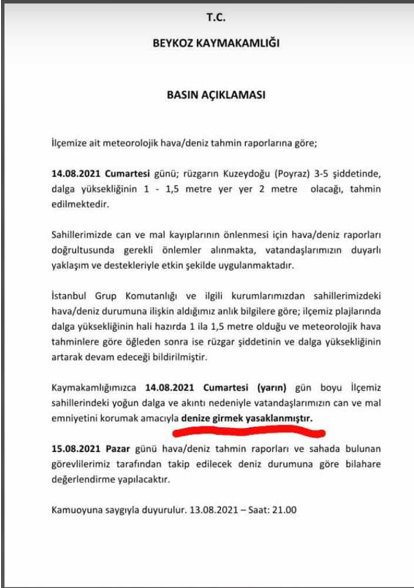 T.C.

BEYKOZ KAYMAKAMLIĞI

BASIN AÇIKLAMASI

İlçemize ait meteorolojik hava/deniz tahmin raporlarına göre;

14.08.2021 Cumartesi günü; rüzgarın Kuzeydoğu (Poyraz) 3-5 şiddetinde, dalga yüksekliğinin 1 - 1,5 metre yer yer 2 metre olacağı, tahmin edilmektedir.

Sahillerimizde can ve mal kayıplarının önlenmesi için hava/deniz raporları doğrultusunda gerekli önlemler alınmakta, vatandaşlarımızın duyarlı yaklaşım ve destekleriyle etkin şekilde uygulanmaktadır.

İstanbul Grup Komutanlığı ve ilgili kurumlarımızdan sahillerimizdeki hava/deniz durumuna ilişkin aldığımız anlık bilgilere göre; ilçemiz plajlarında dalga yüksekliğinin hali hazırda 1 ila 1,5 metre olduğu ve meteorolojik hava tahminlere göre öğleden sonra ise rüzgar şiddetinin ve dalga yüksekliğinin artarak devam edeceği bildirilmiştir.

Kaymakamlığımızca 14.08.2021 Cumartesi (yarın) gün boyu İlçemiz sahillerindeki yoğun dalga ve akıntı nedeniyle vatandaşlarımızın can ve mal emniyetini korumak amacıyla denize girmek yasaklanmıştır.

15.08.2021 Pazar günü hava/deniz tahmin raporları ve sahada bulunan görevlilerimiz tarafından takip edilecek deniz durumuna göre bilahare değerlendirme yapılacaktır.

Kamuoyuna saygıyla duyurulur. 13.08.2021 – Saat: 21.00